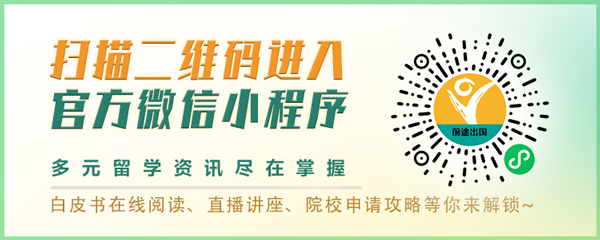 扫描二维码进入
官方微信小程序

多元留学资讯尽在掌握

白皮书在线阅读、直播讲座、院校申请攻略等你来解锁~

前途出国